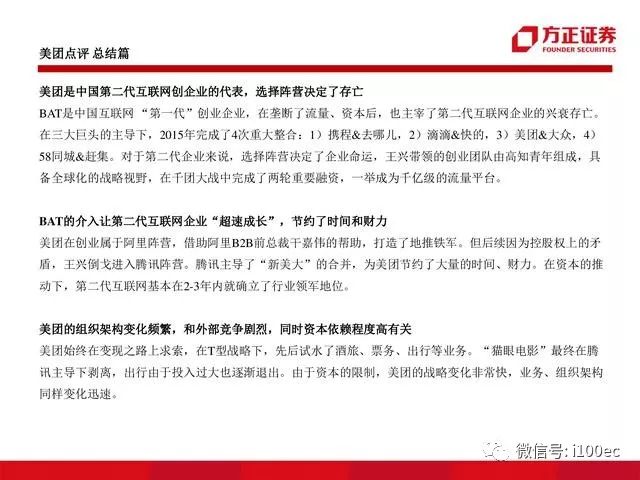 美团点评 总结篇

方正证券
FOUNDER SECURITIES

美团是中国第二代互联网创企业的代表，选择阵营决定了存亡
BAT是中国互联网“第一代”创业企业，在垄断了流量、资本后，也主宰了第二代互联网企业的兴衰存亡。在三大巨头的主导下，2015年完成了4次重大整合：1）携程&去哪儿，2）滴滴&快的，3）美团&大众，4）58同城&赶集。对于第二代企业来说，选择阵营决定了企业命运，王兴带领的创业团队由高知青年组成，具备全球化的战略视野，在千团大战中完成了两轮重要融资，一举成为千亿级的流量平台。

BAT的介入让第二代互联网企业“超速成长”，节约了时间和财力
美团在创业属于阿里阵营，借助阿里B2B前总裁干嘉伟的帮助，打造了地推铁军。但后续因为控股权上的矛盾，王兴倒戈进入腾讯阵营。腾讯主导了“新美大”的合并，为美团节约了大量的时间、财力。在资本的推动下，第二代互联网基本在2-3年内就确立了行业领军地位。

美团的组织架构变化频繁，和外部竞争剧烈，同时资本依赖程度高有关
美团始终在变现之路上求索，在T型战略下，先后试水了酒旅、票务、出行等业务。“猫眼电影”最终在腾讯主导下剥离，出行由于投入过大也逐渐退出。由于资本的限制，美团的战略变化非常快，业务、组织架构同样变化迅速。

微信号: i100ec